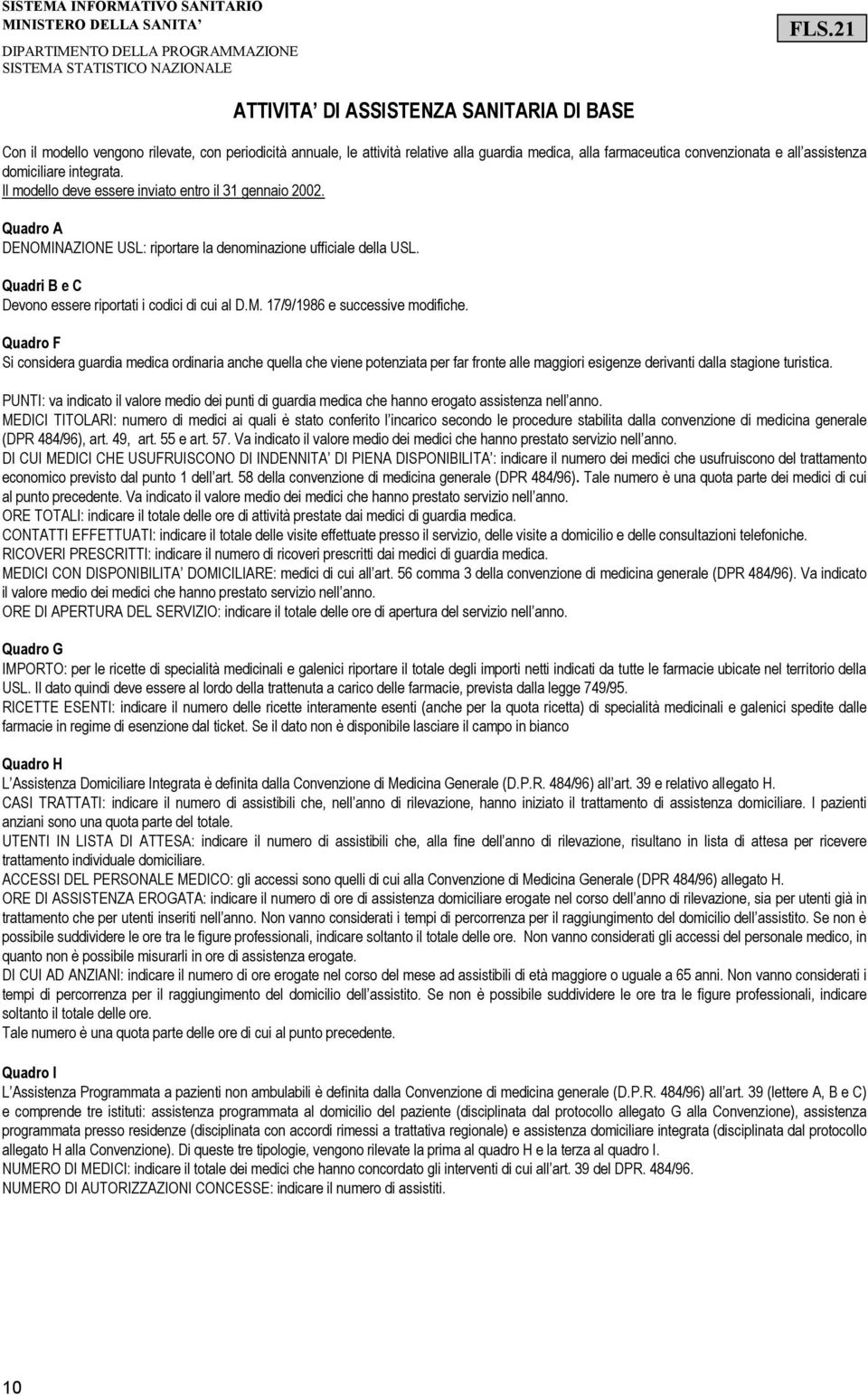 SISTEMA INFORMATIVO SANITARIO
MINISTERO DELLA SANITA'
DIPARTIMENTO DELLA PROGRAMMAZIONE
SISTEMA STATISTICO NAZIONALE

FLS.21

ATTIVITA' DI ASSISTENZA SANITARIA DI BASE

Con il modello vengono rilevate, con periodicità annuale, le attività relative alla guardia medica, alla farmaceutica convenzionata e all'assistenza domiciliare integrata.
Il modello deve essere inviato entro il 31 gennaio 2002.

Quadro A
DENOMINAZIONE USL: riportare la denominazione ufficiale della USL.

Quadri B e C
Devono essere riportati i codici di cui al D.M. 17/9/1986 e successive modifiche.

Quadro F
Si considera guardia medica ordinaria anche quella che viene potenziata per far fronte alle maggiori esigenze derivanti dalla stagione turistica.

PUNTI: va indicato il valore medio dei punti di guardia medica che hanno erogato assistenza nell'anno.
MEDICI TITOLARI: numero di medici ai quali è stato conferito l'incarico secondo le procedure stabilita dalla convenzione di medicina generale (DPR 484/96), art. 49, art. 55 e art. 57. Va indicato il valore medio dei medici che hanno prestato servizio nell'anno.
DI CUI MEDICI CHE USUFRUISCONO DI INDENNITA' DI PIENA DISPONIBILITA': indicare il numero dei medici che usufruiscono del trattamento economico previsto dal punto 1 dell'art. 58 della convenzione di medicina generale (DPR 484/96). Tale numero è una quota parte dei medici di cui al punto precedente. Va indicato il valore medio dei medici che hanno prestato servizio nell'anno.
ORE TOTALI: indicare il totale delle ore di attività prestate dai medici di guardia medica.
CONTATTI EFFETTUATI: indicare il totale delle visite effettuate presso il servizio, delle visite a domicilio e delle consultazioni telefoniche.
RICOVERI PRESCRITTI: indicare il numero di ricoveri prescritti dai medici di guardia medica.
MEDICI CON DISPONIBILITA' DOMICILIARE: medici di cui all'art. 56 comma 3 della convenzione di medicina generale (DPR 484/96). Va indicato il valore medio dei medici che hanno prestato servizio nell'anno.
ORE DI APERTURA DEL SERVIZIO: indicare il totale delle ore di apertura del servizio nell'anno.

Quadro G
IMPORTO: per le ricette di specialità medicinali e galenici riportare il totale degli importi netti indicati da tutte le farmacie ubicate nel territorio della USL. Il dato quindi deve essere al lordo della trattenuta a carico delle farmacie, prevista dalla legge 749/95.
RICETTE ESENTI: indicare il numero delle ricette interamente esenti (anche per la quota ricetta) di specialità medicinali e galenici spedite dalle farmacie in regime di esenzione dal ticket. Se il dato non è disponibile lasciare il campo in bianco

Quadro H
L'Assistenza Domiciliare Integrata è definita dalla Convenzione di Medicina Generale (D.P.R. 484/96) all'art. 39 e relativo allegato H.
CASI TRATTATI: indicare il numero di assistibili che, nell'anno di rilevazione, hanno iniziato il trattamento di assistenza domiciliare. I pazienti anziani sono una quota parte del totale.
UTENTI IN LISTA DI ATTESA: indicare il numero di assistibili che, alla fine dell'anno di rilevazione, risultano in lista di attesa per ricevere trattamento individuale domiciliare.
ACCESSI DEL PERSONALE MEDICO: gli accessi sono quelli di cui alla Convenzione di Medicina Generale (DPR 484/96) allegato H.
ORE DI ASSISTENZA EROGATA: indicare il numero di ore di assistenza domiciliare erogate nel corso dell'anno di rilevazione, sia per utenti già in trattamento che per utenti inseriti nell'anno. Non vanno considerati i tempi di percorrenza per il raggiungimento del domicilio dell'assistito. Se non è possibile suddividere le ore tra le figure professionali, indicare soltanto il totale delle ore. Non vanno considerati gli accessi del personale medico, in quanto non è possibile misurarli in ore di assistenza erogate.
DI CUI AD ANZIANI: indicare il numero di ore erogate nel corso del mese ad assistibili di età maggiore o uguale a 65 anni. Non vanno considerati i tempi di percorrenza per il raggiungimento del domicilio dell'assistito. Se non è possibile suddividere le ore tra le figure professionali, indicare soltanto il totale delle ore.
Tale numero è una quota parte delle ore di cui al punto precedente.

Quadro I
L'Assistenza Programmata a pazienti non ambulabili è definita dalla Convenzione di medicina generale (D.P.R. 484/96) all'art. 39 (lettere A, B e C) e comprende tre istituti: assistenza programmata al domicilio del paziente (disciplinata dal protocollo allegato G alla Convenzione), assistenza programmata presso residenze (disciplinata con accordi rimessi a trattativa regionale) e assistenza domiciliare integrata (disciplinata dal protocollo allegato H alla Convenzione). Di queste tre tipologie, vengono rilevate la prima al quadro H e la terza al quadro I.
NUMERO DI MEDICI: indicare il totale dei medici che hanno concordato gli interventi di cui all'art. 39 del DPR. 484/96.
NUMERO DI AUTORIZZAZIONI CONCESSE: indicare il numero di assistiti.

10